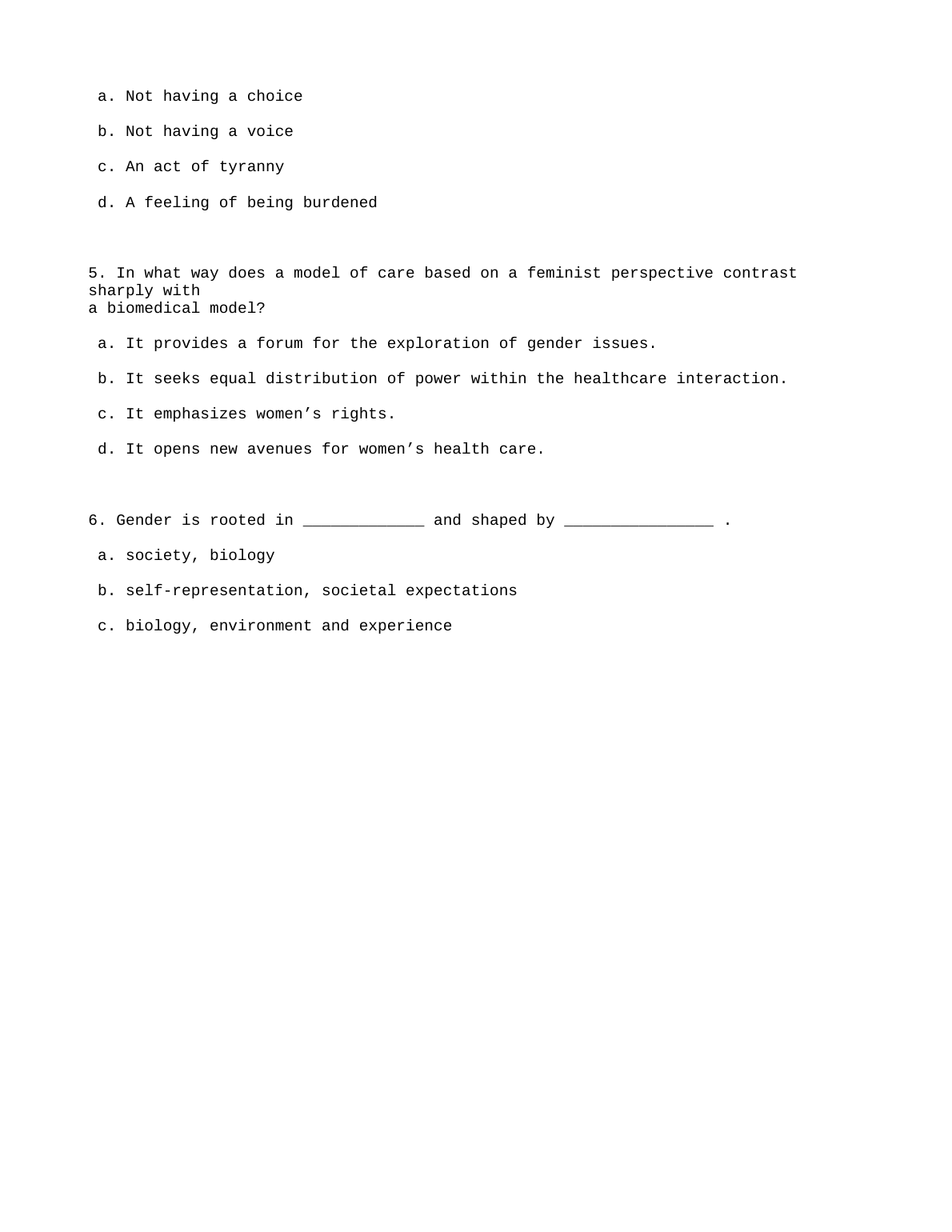 a. Not having a choice

b. Not having a voice

c. An act of tyranny

d. A feeling of being burdened

5. In what way does a model of care based on a feminist perspective contrast sharply with a biomedical model?

a. It provides a forum for the exploration of gender issues.

b. It seeks equal distribution of power within the healthcare interaction.

c. It emphasizes women’s rights.

d. It opens new avenues for women’s health care.

6. Gender is rooted in _____________ and shaped by ________________ .

a. society, biology

b. self-representation, societal expectations

c. biology, environment and experience